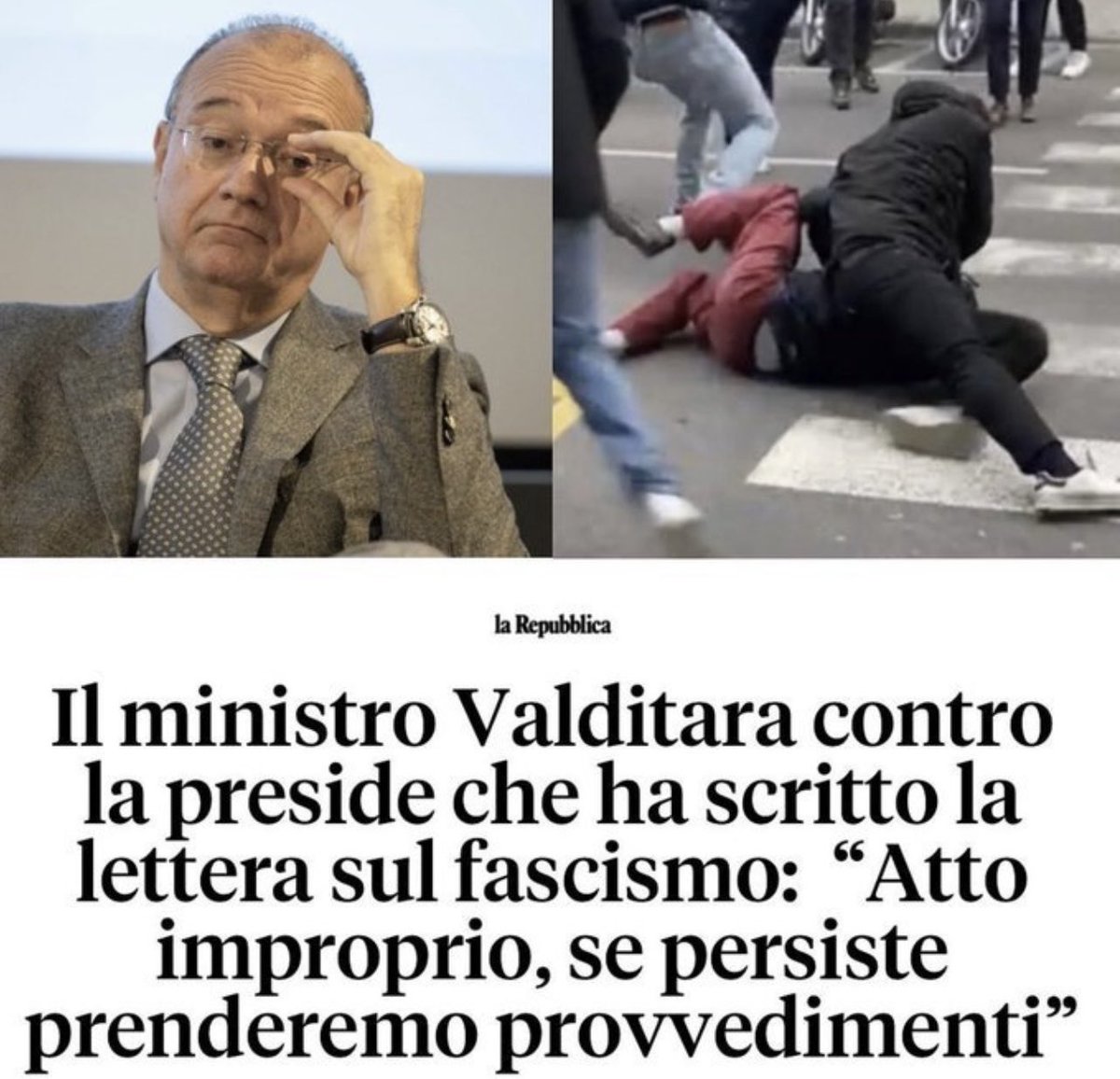 la Repubblica

Il ministro Valditara contro la preside che ha scritto la lettera sul fascismo: “Atto improprio, se persiste prenderemo provvedimenti”